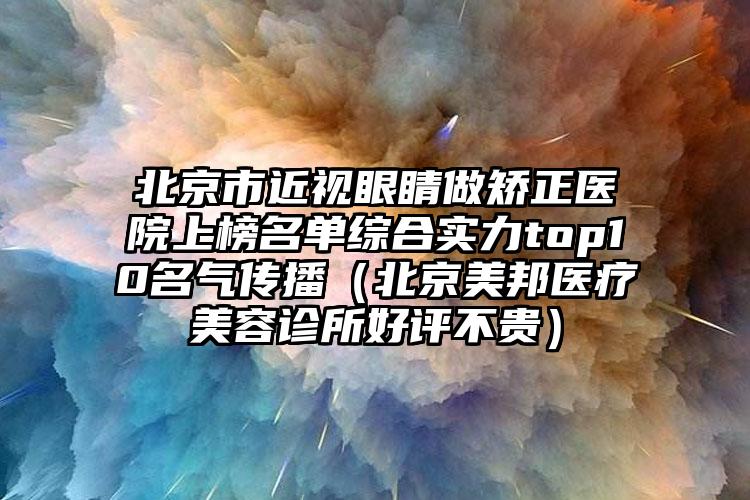 北京市近视眼睛做矫正医院上榜名单综合实力top10名气传播（北京美邦医疗美容诊所好评不贵）